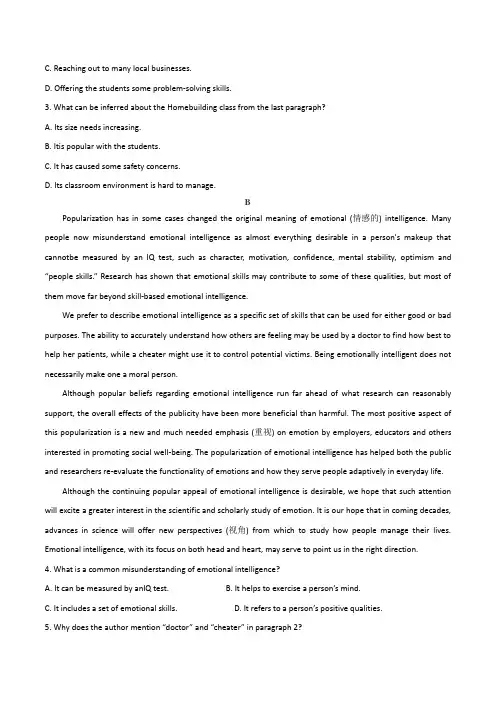 C. Reaching out to many local businesses.

D. Offering the students some problem-solving skills.

3. What can be inferred about the Homebuilding class from the last paragraph?

A. Its size needs increasing.

B. Itis popular with the students.

C. It has caused some safety concerns.

D. Its classroom environment is hard to manage.

B

Popularization has in some cases changed the original meaning of emotional (情感的) intelligence. Many people now misunderstand emotional intelligence as almost everything desirable in a person's makeup that cannotbe measured by an IQ test, such as character, motivation, confidence, mental stability, optimism and "people skills." Research has shown that emotional skills may contribute to some of these qualities, but most of them move far beyond skill-based emotional intelligence.

We prefer to describe emotional intelligence as a specific set of skills that can be used for either good or bad purposes. The ability to accurately understand how others are feeling may be used by a doctor to find how best to help her patients, while a cheater might use it to control potential victims. Being emotionally intelligent does not necessarily make one a moral person.

Although popular beliefs regarding emotional intelligence run far ahead of what research can reasonably support, the overall effects of the publicity have been more beneficial than harmful. The most positive aspect of this popularization is a new and much needed emphasis (重视) on emotion by employers, educators and others interested in promoting social well-being. The popularization of emotional intelligence has helped both the public and researchers re-evaluate the functionality of emotions and how they serve people adaptively in everyday life.

Although the continuing popular appeal of emotional intelligence is desirable, we hope that such attention will excite a greater interest in the scientific and scholarly study of emotion. It is our hope that in coming decades, advances in science will offer new perspectives (视角) from which to study how people manage their lives. Emotional intelligence, with its focus on both head and heart, may serve to point us in the right direction.

4. What is a common misunderstanding of emotional intelligence?

A. It can be measured by anIQ test.

B. It helps to exercise a person's mind.

C. It includes a set of emotional skills.

D. It refers to a person's positive qualities.

5. Why does the author mention "doctor" and "cheater" in paragraph 2?